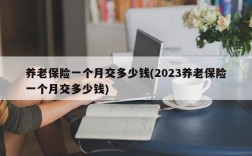 养老保险一个月交多少钱(2023养老保险一个月交多少钱)